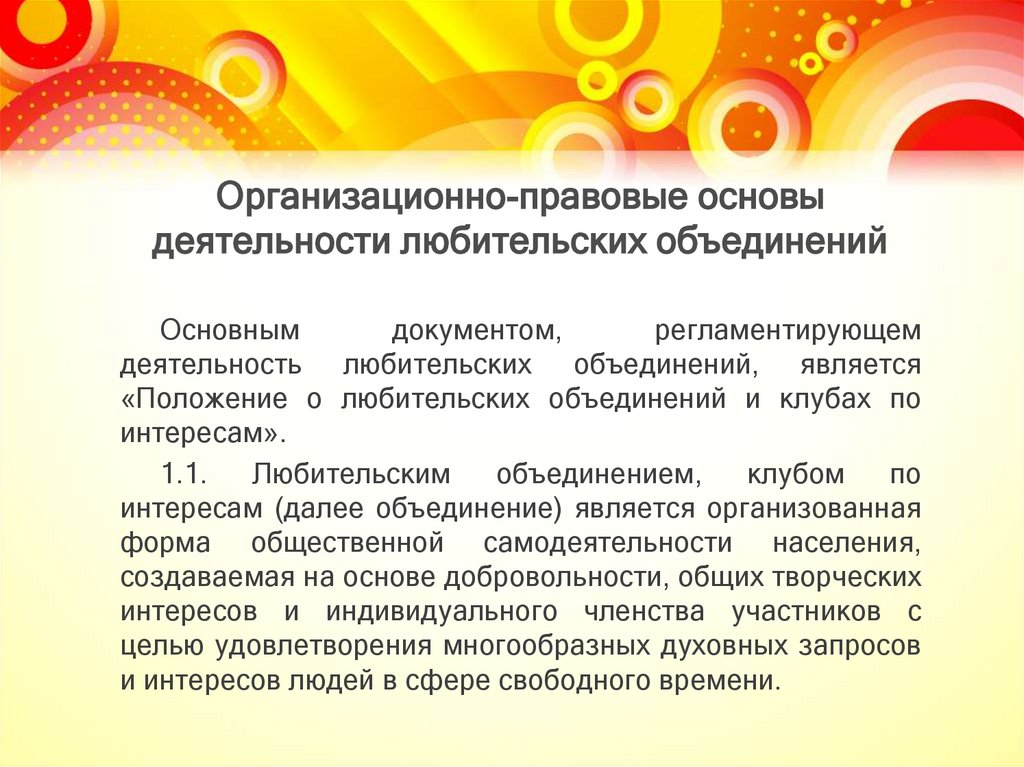 Организационно-правовые основы деятельности любительских объединений

Основным документом, регламентирующем деятельность любительских объединений, является «Положение о любительских объединений и клубах по интересам».

1.1. Любительским объединением, клубом по интересам (далее объединение) является организованная форма общественной самодеятельности населения, создаваемая на основе добровольности, общих творческих интересов и индивидуального членства участников с целью удовлетворения многообразных духовных запросов и интересов людей в сфере свободного времени.